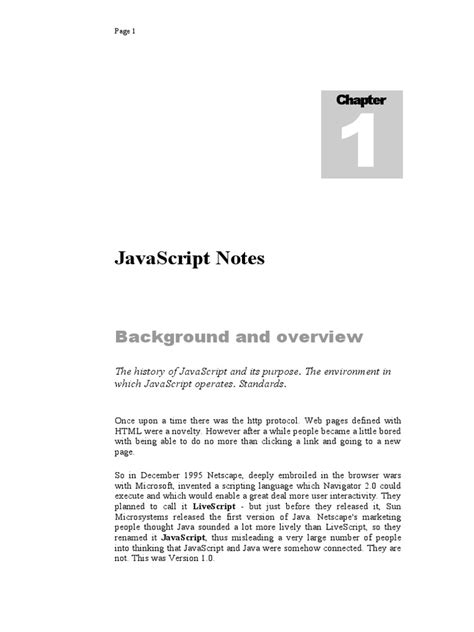 Page 1

Chapter
1

JavaScript Notes

Background and overview

The history of JavaScript and its purpose. The environment in which JavaScript operates. Standards.

Once upon a time there was the http protocol. Web pages defined with HTML were a novelty. However after a while people became a little bored with being able to do no more than clicking a link and going to a new page.

So in December 1995 Netscape, deeply embroiled in the browser wars with Microsoft, invented a scripting language which Navigator 2.0 could execute and which would enable a great deal more user interactivity. They planned to call it LiveScript - but just before they released it, Sun Microsystems released the first version of Java. Netscape's marketing people thought Java sounded a lot more lively than LiveScript, so they renamed it JavaScript, thus misleading a very large number of people into thinking that JavaScript and Java were somehow connected. They are not. This was Version 1.0.